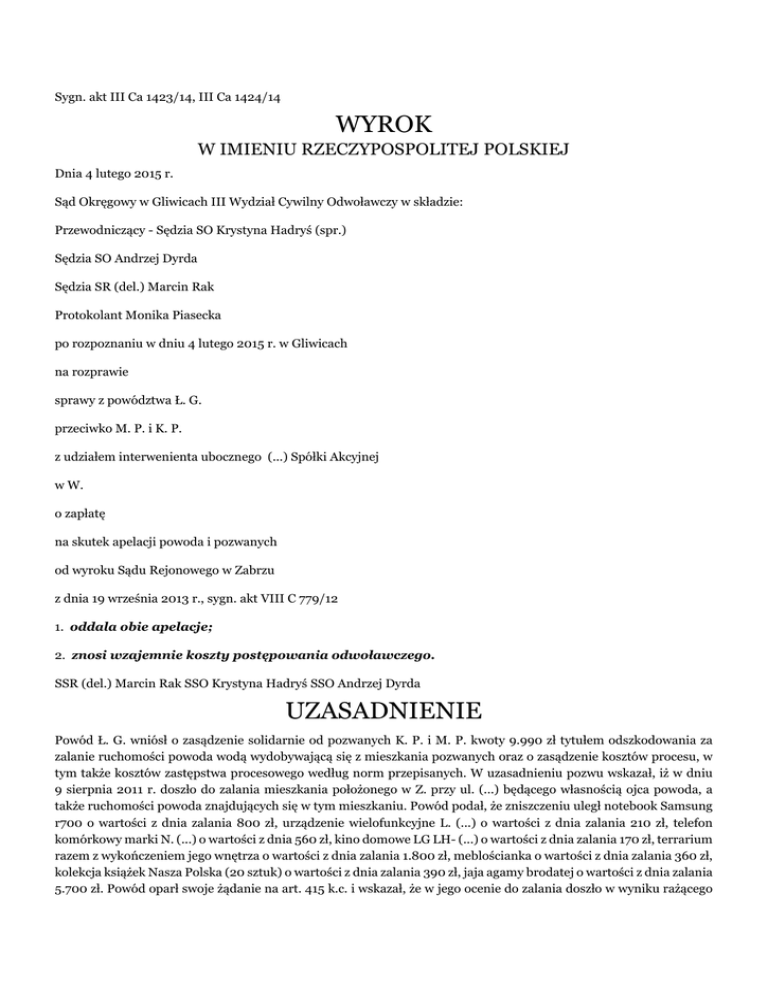 Sygn. akt III Ca 1423/14, III Ca 1424/14

WYROK

W IMIENIU RZECZYPOSPOLITEJ POLSKIEJ

Dnia 4 lutego 2015 r.

Sąd Okręgowy w Gliwicach III Wydział Cywilny Odwoławczy w składzie:

Przewodniczący - Sędzia SO Krystyna Hadryś (spr.)

Sędzia SO Andrzej Dyrda

Sędzia SR (del.) Marcin Rak

Protokolant Monika Piasecka

po rozpoznaniu w dniu 4 lutego 2015 r. w Gliwicach

na rozprawie

sprawy z powództwa Ł. G.

przeciwko M. P. i K. P.

z udziałem interwenienta ubocznego (...) Spółki Akcyjnej

w W.

o zapłatę

na skutek apelacji powoda i pozwanych

od wyroku Sądu Rejonowego w Zabrzu

z dnia 19 września 2013 r., sygn. akt VIII C 779/12

1. oddala obie apelacje;

2. znosi wzajemnie koszty postępowania odwoławczego.

SSR (del.) Marcin Rak SSO Krystyna Hadryś SSO Andrzej Dyrda

UZASADNIENIE

Powód Ł. G. wniósł o zasądzenie solidarnie od pozwanych K. P. i M. P. kwoty 9.990 zł tytułem odszkodowania za zalanie ruchomości powoda wodą wydobywającą się z mieszkania pozwanych oraz o zasądzenie kosztów procesu, w tym także kosztów zastępstwa procesowego według norm przepisanych. W uzasadnieniu pozwu wskazał, iż w dniu 9 sierpnia 2011 r. doszło do zalania mieszkania położonego w Z. przy ul. (...) będącego własnością ojca powoda, a także ruchomości powoda znajdujących się w tym mieszkaniu. Powód podał, że zniszczeniu uległ notebook Samsung r700 o wartości z dnia zalania 800 zł, urządzenie wielofunkcyjne L. (...) o wartości z dnia zalania 210 zł, telefon komórkowy marki N. (...) o wartości z dnia 560 zł, kino domowe LG LH- (...) o wartości z dnia zalania 170 zł, terrarium razem z wykończeniem jego wnętrza o wartości z dnia zalania 1.800 zł, meblościanka o wartości z dnia zalania 360 zł, kolekcja książek Nasza Polska (20 sztuk) o wartości z dnia zalania 390 zł, jaja agamy brodatej o wartości z dnia zalania 5.700 zł. Powód oparł swoje żądanie na art. 415 k.c. i wskazał, że w jego ocenie do zalania doszło w wyniku rażącego